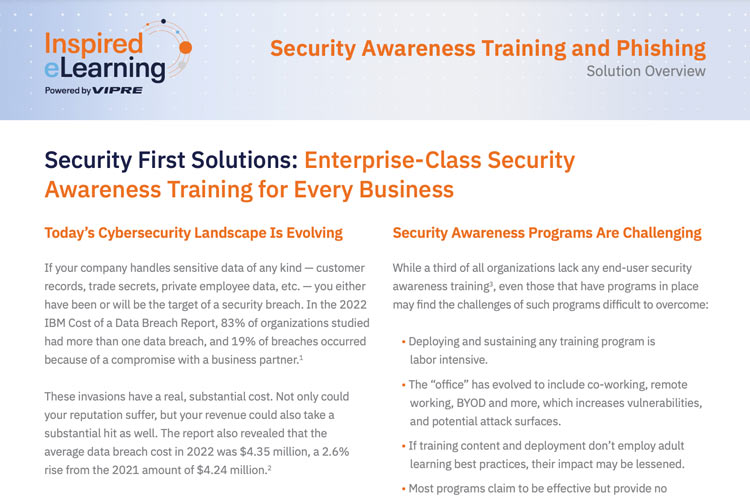 Inspired eLearning
Powered by VIPRE

Security Awareness Training and Phishing
Solution Overview

Security First Solutions: Enterprise-Class Security Awareness Training for Every Business

Today's Cybersecurity Landscape Is Evolving

If your company handles sensitive data of any kind — customer records, trade secrets, private employee data, etc. — you either have been or will be the target of a security breach. In the 2022 IBM Cost of a Data Breach Report, 83% of organizations studied had more than one data breach, and 19% of breaches occurred because of a compromise with a business partner.$^1$

These invasions have a real, substantial cost. Not only could your reputation suffer, but your revenue could also take a substantial hit as well. The report also revealed that the average data breach cost in 2022 was \$4.35 million, a 2.6% rise from the 2021 amount of \$4.24 million.$^2$

Security Awareness Programs Are Challenging

While a third of all organizations lack any end-user security awareness training$^3$, even those that have programs in place may find the challenges of such programs difficult to overcome:

• Deploying and sustaining any training program is labor intensive.

• The "office" has evolved to include co-working, remote working, BYOD and more, which increases vulnerabilities, and potential attack surfaces.

• If training content and deployment don't employ adult learning best practices, their impact may be lessened.

• Most programs claim to be effective but provide no